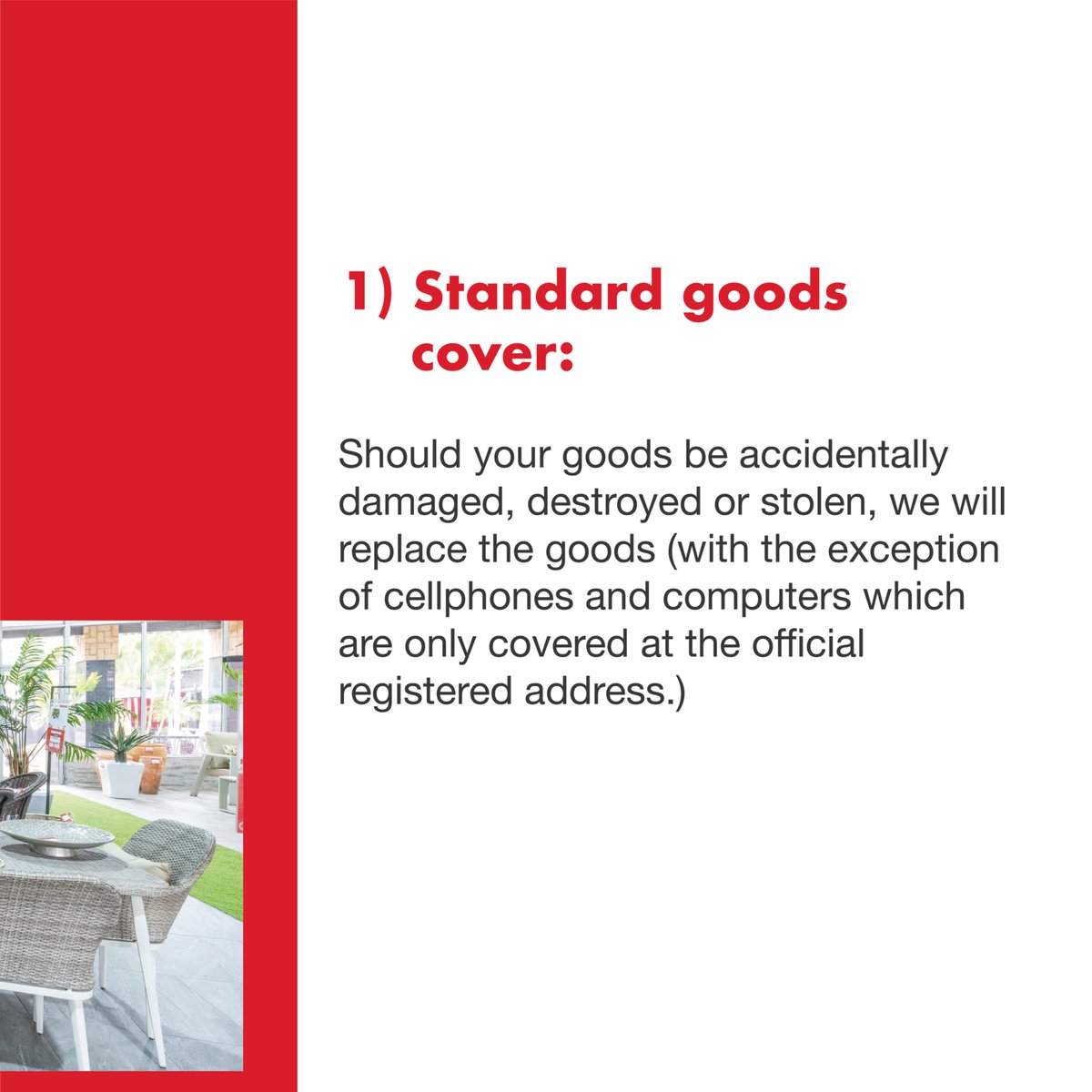 1) Standard goods cover:

Should your goods be accidentally damaged, destroyed or stolen, we will replace the goods (with the exception of cellphones and computers which are only covered at the official registered address.)